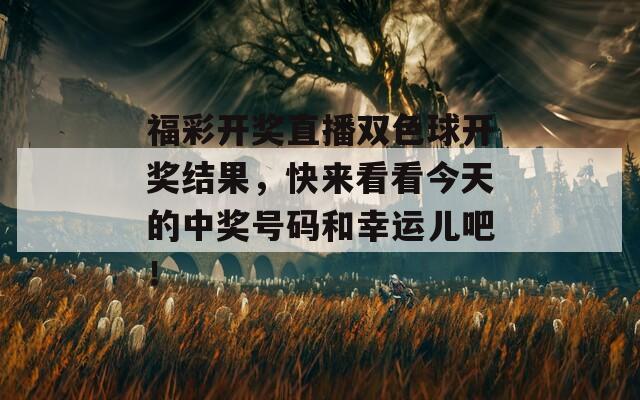 福彩开奖直播双色球开奖结果，快来看看今天的中奖号码和幸运儿吧！